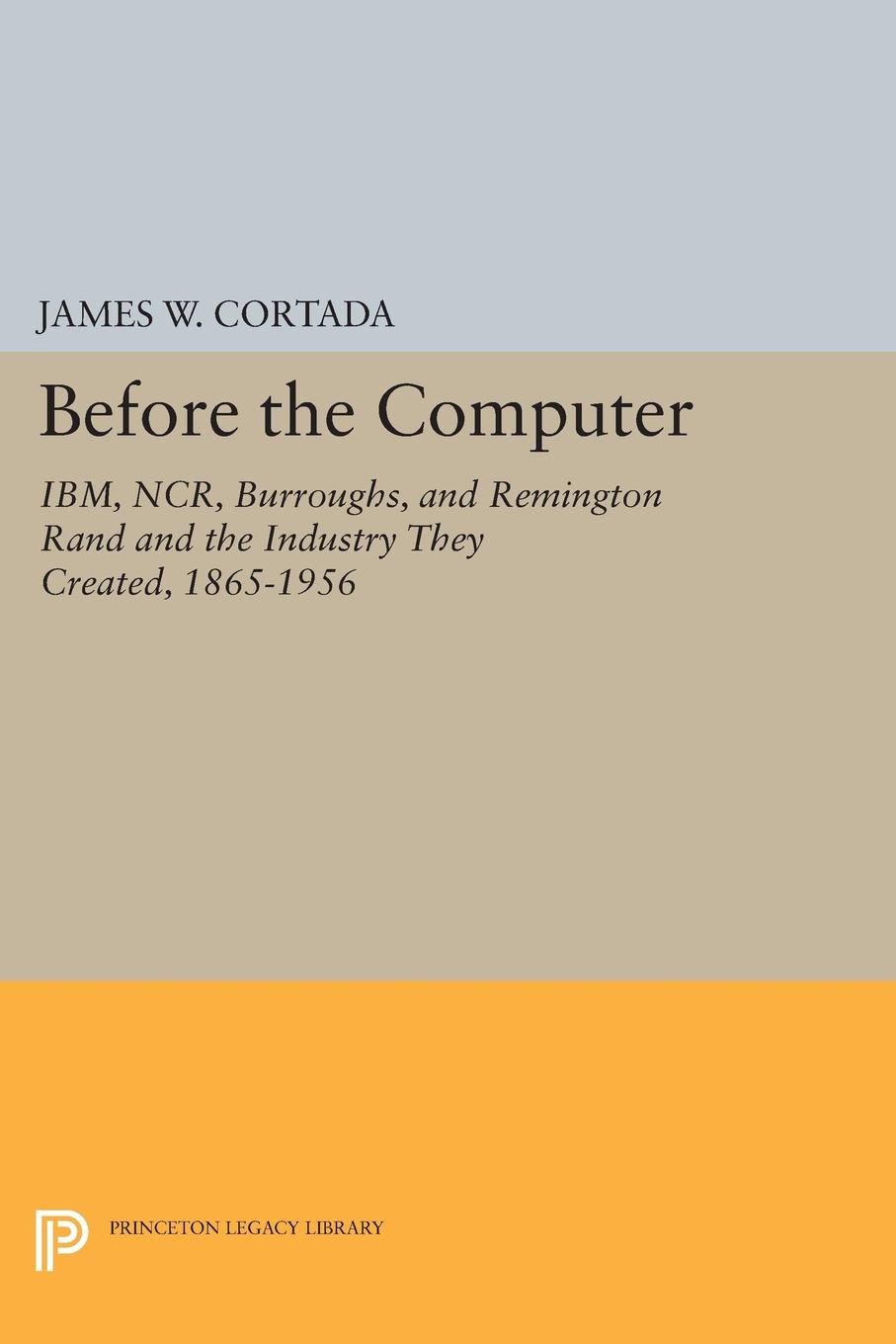 JAMES W. CORTADA

Before the Computer

IBM, NCR, Burroughs, and Remington Rand and the Industry They Created, 1865-1956

PRINCETON LEGACY LIBRARY